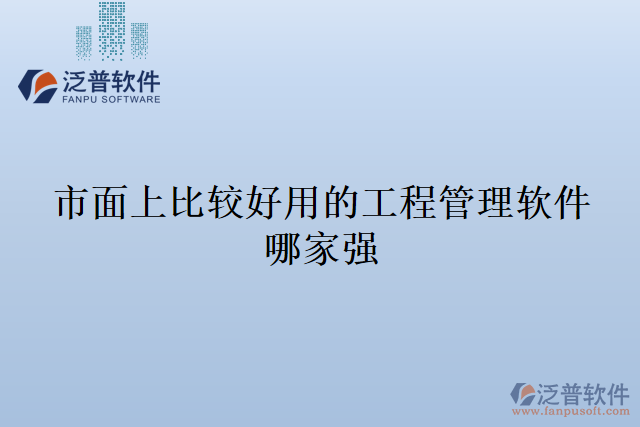 泛普软件
FANPU SOFTWARE

市面上比较好用的工程管理软件哪家强

泛普软件
www.fanpusoft.com